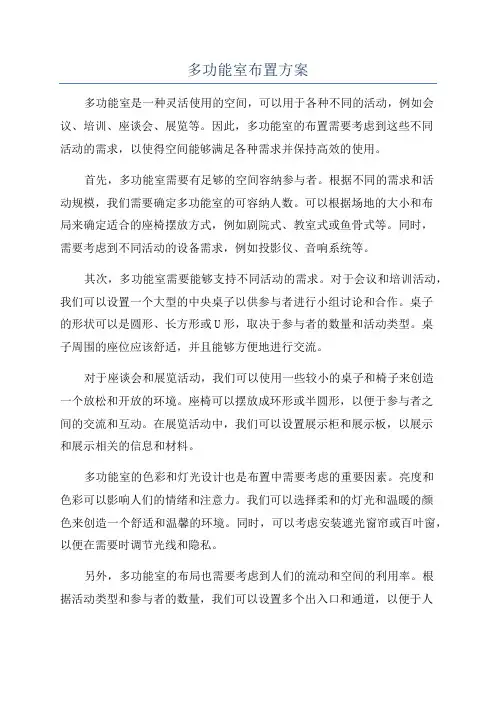 多功能室布置方案

多功能室是一种灵活使用的空间，可以用于各种不同的活动，例如会议、培训、座谈会、展览等。因此，多功能室的布置需要考虑到这些不同活动的需求，以使得空间能够满足各种需求并保持高效的使用。

首先，多功能室需要有足够的空间容纳参与者。根据不同的需求和活动规模，我们需要确定多功能室的可容纳人数。可以根据场地的大小和布局来确定适合的座椅摆放方式，例如剧院式、教室式或鱼骨式等。同时，需要考虑到不同活动的设备需求，例如投影仪、音响系统等。

其次，多功能室需要能够支持不同活动的需求。对于会议和培训活动，我们可以设置一个大型的中央桌子以供参与者进行小组讨论和合作。桌子的形状可以是圆形、长方形或U形，取决于参与者的数量和活动类型。桌子周围的座位应该舒适，并且能够方便地进行交流。

对于座谈会和展览活动，我们可以使用一些较小的桌子和椅子来创造一个放松和开放的环境。座椅可以摆放成环形或半圆形，以便于参与者之间的交流和互动。在展览活动中，我们可以设置展示柜和展示板，以展示和展示相关的信息和材料。

多功能室的色彩和灯光设计也是布置中需要考虑的重要因素。亮度和色彩可以影响人们的情绪和注意力。我们可以选择柔和的灯光和温暖的颜色来创造一个舒适和温馨的环境。同时，可以考虑安装遮光窗帘或百叶窗，以便在需要时调节光线和隐私。

另外，多功能室的布局也需要考虑到人们的流动和空间的利用率。根据活动类型和参与者的数量，我们可以设置多个出入口和通道，以便于人